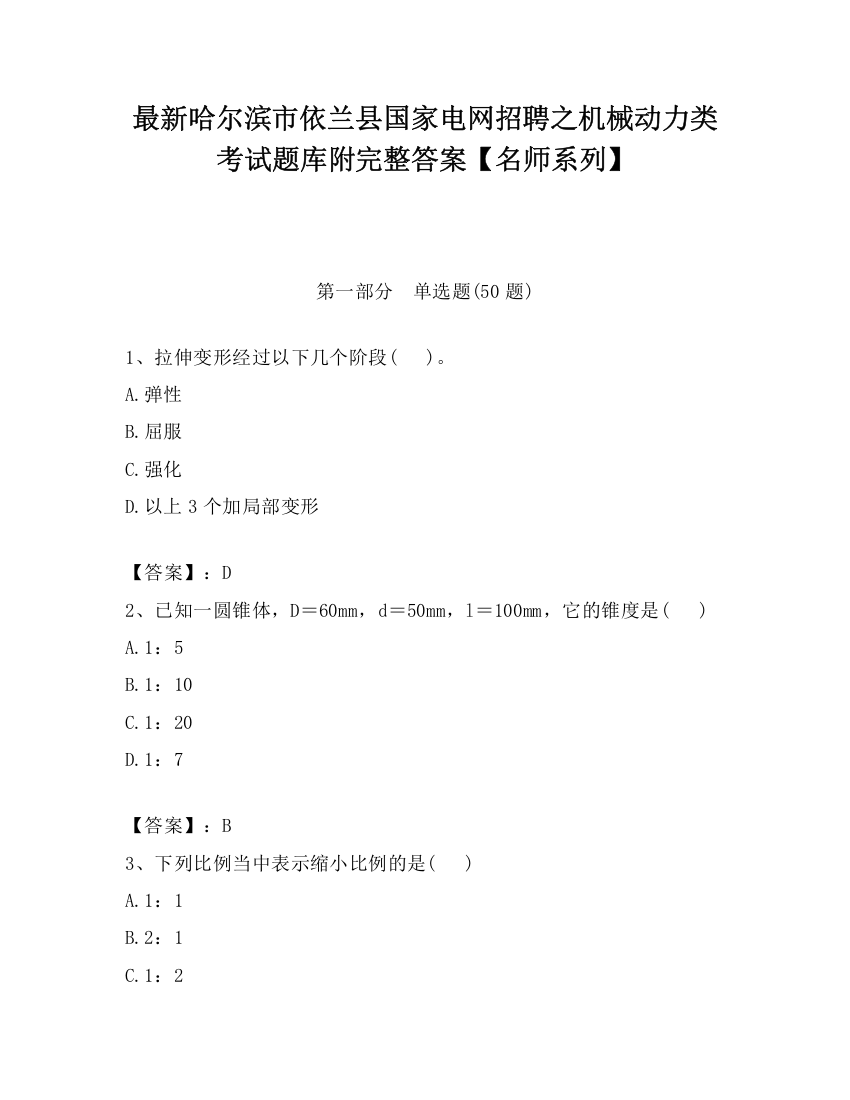 最新哈尔滨市依兰县国家电网招聘之机械动力类考试题库附完整答案【名师系列】

第一部分　单选题(50 题)

1、拉伸变形经过以下几个阶段(　　)。

A.弹性

B.屈服

C.强化

D.以上 3 个加局部变形

【答案】：D

2、已知一圆锥体，D＝60mm，d＝50mm，l＝100mm，它的锥度是(　　)

A.1：5

B.1：10

C.1：20

D.1：7

【答案】：B

3、下列比例当中表示缩小比例的是(　　)

A.1：1

B.2：1

C.1：2